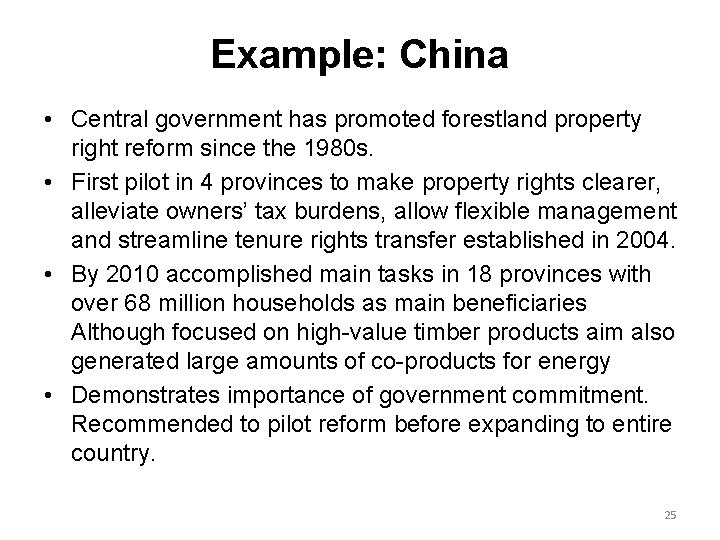 Example: China

• Central government has promoted forestland property right reform since the 1980s.
• First pilot in 4 provinces to make property rights clearer, alleviate owners' tax burdens, allow flexible management and streamline tenure rights transfer established in 2004.
• By 2010 accomplished main tasks in 18 provinces with over 68 million households as main beneficiaries Although focused on high-value timber products aim also generated large amounts of co-products for energy
• Demonstrates importance of government commitment. Recommended to pilot reform before expanding to entire country.

25